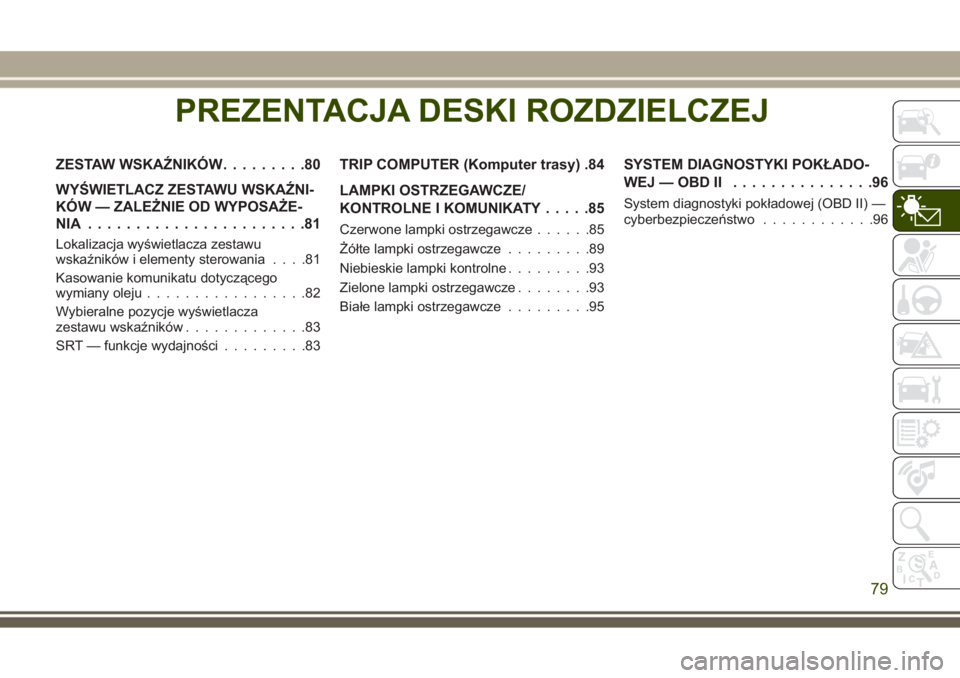 PREZENTACJA DESKI ROZDZIELCZEJ

ZESTAW WSKAŹNIKÓW. . . . . . . . .80

WYŚWIETLACZ ZESTAWU WSKAŹNIKÓW — ZALEŻNIE OD WYPOSAŻENIA . . . . . . . . . . . . . . . . . . . . . .81

Lokalizacja wyświetlacza zestawu wskaźników i elementy sterowania . . . .81

Kasowanie komunikatu dotyczącego wymiany oleju . . . . . . . . . . . . . . . . .82

Wybieralne pozycje wyświetlacza zestawu wskaźników . . . . . . . . . . . . .83

SRT — funkcje wydajności . . . . . . . . .83

TRIP COMPUTER (Komputer trasy) .84

LAMPKI OSTRZEGAWCZE/ KONTROLNE I KOMUNIKATY . . . . .85

Czerwone lampki ostrzegawcze . . . . . .85

Żółte lampki ostrzegawcze . . . . . . . . .89

Niebieskie lampki kontrolne . . . . . . . . .93

Zielone lampki ostrzegawcze . . . . . . . .93

Białe lampki ostrzegawcze . . . . . . . . .95

SYSTEM DIAGNOSTYKI POKŁADOWEJ — OBD II . . . . . . . . . . . . . . .96

System diagnostyki pokładowej (OBD II) — cyberbezpieczeństwo . . . . . . . . . . . .96

79

carmanualsonline.info